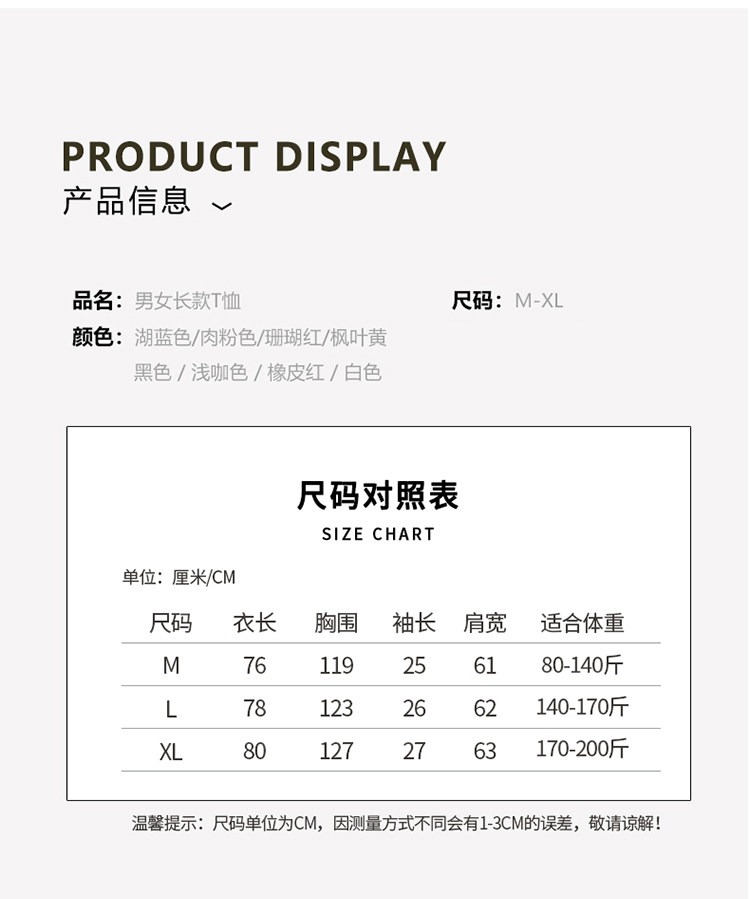 PRODUCT DISPLAY
产品信息

品名：男女长款T恤

尺码：M-XL

颜色：湖蓝色/肉粉色/珊瑚红/枫叶黄
黑色 / 浅咖色 / 橡皮红 / 白色

尺码对照表
SIZE CHART

单位：厘米/CM

| 尺码 | 衣长 | 胸围 | 袖长 | 肩宽 | 适合体重 |
|---|---|---|---|---|---|
| M | 76 | 119 | 25 | 61 | 80-140斤 |
| L | 78 | 123 | 26 | 62 | 140-170斤 |
| XL | 80 | 127 | 27 | 63 | 170-200斤 |

温馨提示：尺码单位为CM，因测量方式不同会有1-3CM的误差，敬请谅解！